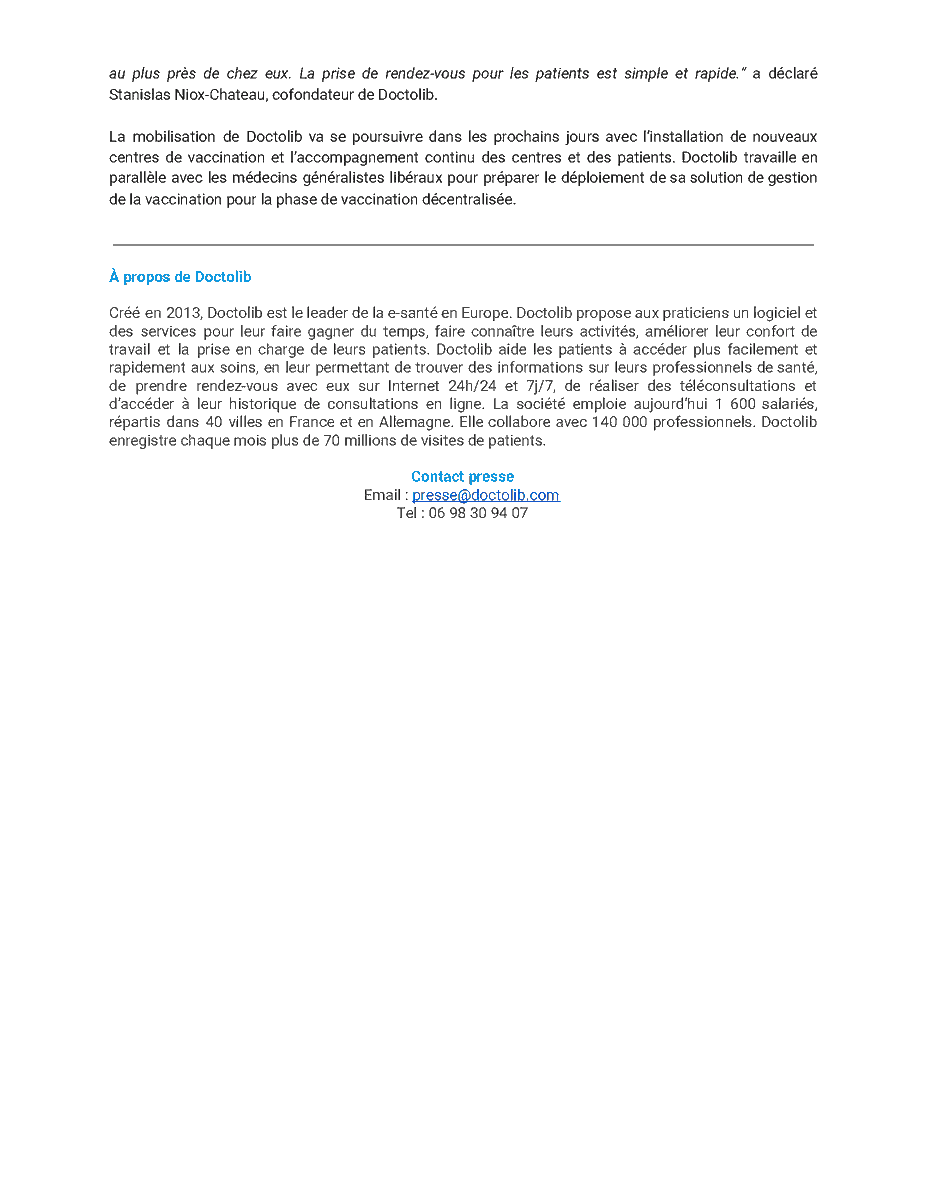 au plus près de chez eux. La prise de rendez-vous pour les patients est simple et rapide." a déclaré Stanislas Niox-Chateau, cofondateur de Doctolib.

La mobilisation de Doctolib va se poursuivre dans les prochains jours avec l'installation de nouveaux centres de vaccination et l'accompagnement continu des centres et des patients. Doctolib travaille en parallèle avec les médecins généralistes libéraux pour préparer le déploiement de sa solution de gestion de la vaccination pour la phase de vaccination décentralisée.

À propos de Doctolib

Créé en 2013, Doctolib est le leader de la e-santé en Europe. Doctolib propose aux praticiens un logiciel et des services pour leur faire gagner du temps, faire connaître leurs activités, améliorer leur confort de travail et la prise en charge de leurs patients. Doctolib aide les patients à accéder plus facilement et rapidement aux soins, en leur permettant de trouver des informations sur leurs professionnels de santé, de prendre rendez-vous avec eux sur Internet 24h/24 et 7j/7, de réaliser des téléconsultations et d'accéder à leur historique de consultations en ligne. La société emploie aujourd'hui 1 600 salariés, répartis dans 40 villes en France et en Allemagne. Elle collabore avec 140 000 professionnels. Doctolib enregistre chaque mois plus de 70 millions de visites de patients.

Contact presse
Email : presse@doctolib.com
Tel : 06 98 30 94 07